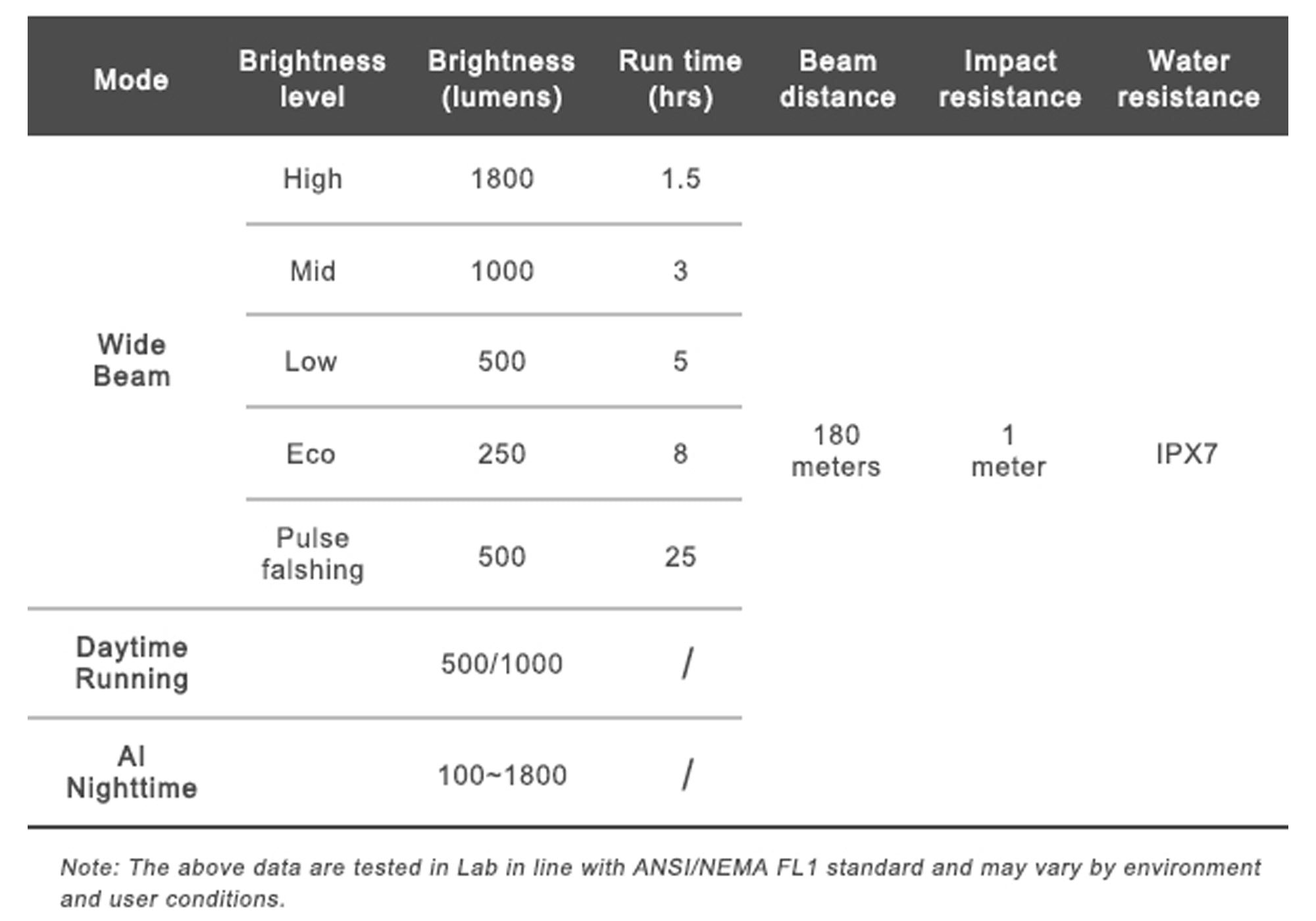 | Mode | Brightness level | Brightness (lumens) | Run time (hrs) | Beam distance | Impact resistance | Water resistance |
|---|---|---|---|---|---|---|
| Wide Beam | High | 1800 | 1.5 | 180 meters | 1 meter | IPX7 |
| | Mid | 1000 | 3 | | | |
| | Low | 500 | 5 | | | |
| | Eco | 250 | 8 | | | |
| | Pulse falshing | 500 | 25 | | | |
| Daytime Running | | 500/1000 | / | | | |
| AI Nighttime | | 100~1800 | / | | | |

Note: The above data are tested in Lab in line with ANSI/NEMA FL1 standard and may vary by environment and user conditions.